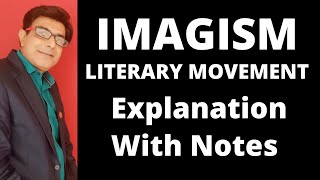 IMAGISM
LITERARY MOVEMENT
Explanation
With Notes